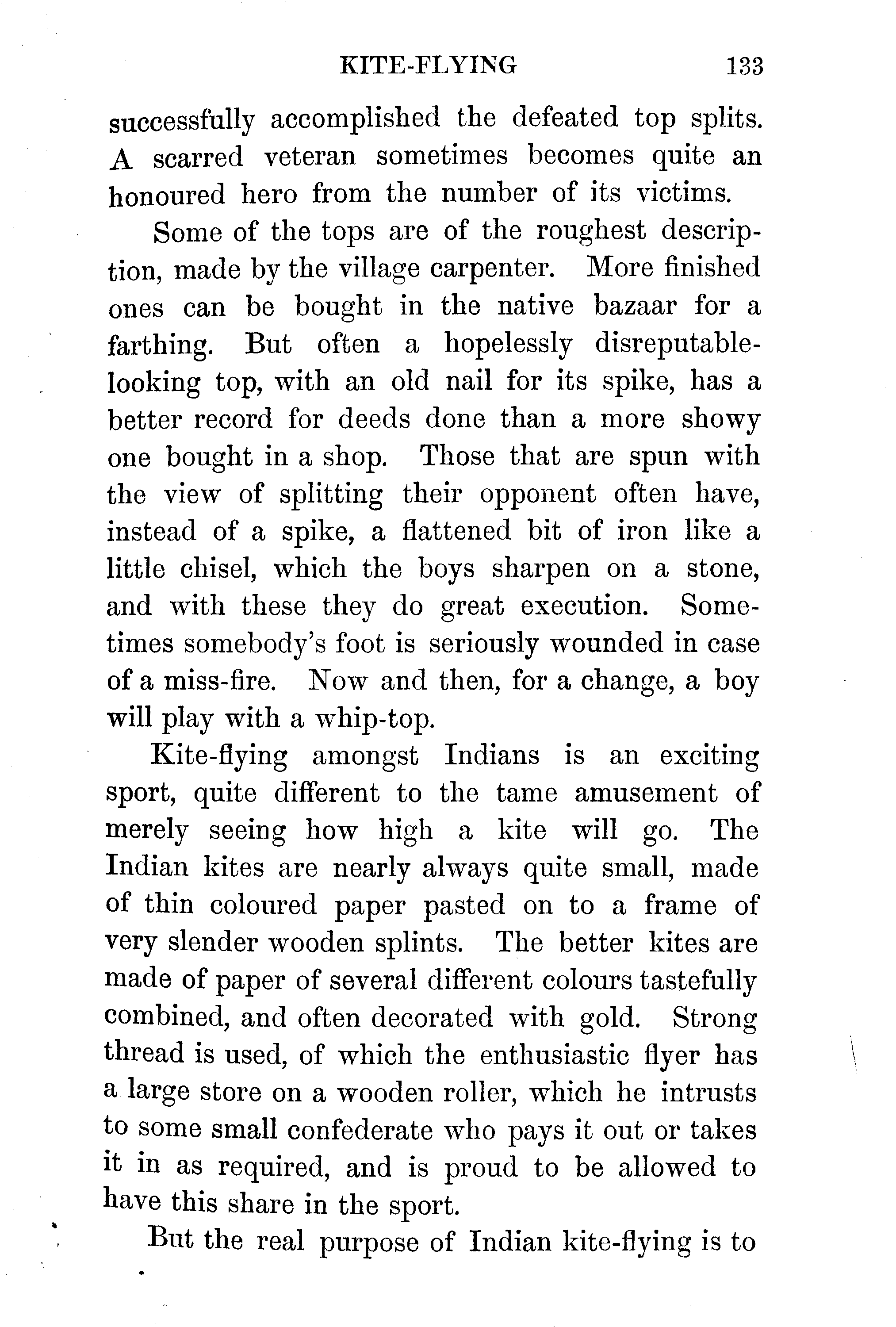 KITE-FLYING 133

successfully accomplished the defeated top splits. A scarred veteran sometimes becomes quite an honoured hero from the number of its victims.

Some of the tops are of the roughest description, made by the village carpenter. More finished ones can be bought in the native bazaar for a farthing. But often a hopelessly disreputable-looking top, with an old nail for its spike, has a better record for deeds done than a more showy one bought in a shop. Those that are spun with the view of splitting their opponent often have, instead of a spike, a flattened bit of iron like a little chisel, which the boys sharpen on a stone, and with these they do great execution. Sometimes somebody's foot is seriously wounded in case of a miss-fire. Now and then, for a change, a boy will play with a whip-top.

Kite-flying amongst Indians is an exciting sport, quite different to the tame amusement of merely seeing how high a kite will go. The Indian kites are nearly always quite small, made of thin coloured paper pasted on to a frame of very slender wooden splints. The better kites are made of paper of several different colours tastefully combined, and often decorated with gold. Strong thread is used, of which the enthusiastic flyer has a large store on a wooden roller, which he intrusts to some small confederate who pays it out or takes it in as required, and is proud to be allowed to have this share in the sport.

But the real purpose of Indian kite-flying is to